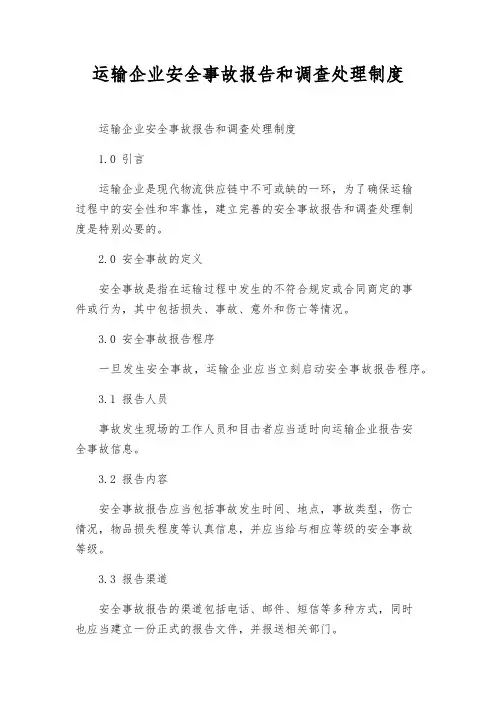 运输企业安全事故报告和调查处理制度

运输企业安全事故报告和调查处理制度

1.0 引言

运输企业是现代物流供应链中不可或缺的一环，为了确保运输过程中的安全性和牢靠性，建立完善的安全事故报告和调查处理制度是特别必要的。

2.0 安全事故的定义

安全事故是指在运输过程中发生的不符合规定或合同商定的事件或行为，其中包括损失、事故、意外和伤亡等情况。

3.0 安全事故报告程序

一旦发生安全事故，运输企业应当立刻启动安全事故报告程序。

3.1 报告人员

事故发生现场的工作人员和目击者应当适时向运输企业报告安全事故信息。

3.2 报告内容

安全事故报告应当包括事故发生时间、地点，事故类型，伤亡情况，物品损失程度等认真信息，并应当给与相应等级的安全事故等级。

3.3 报告渠道

安全事故报告的渠道包括电话、邮件、短信等多种方式，同时也应当建立一份正式的报告文件，并报送相关部门。